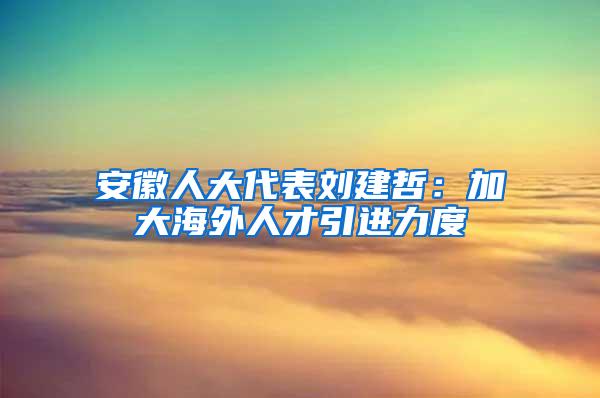 安徽人大代表刘建哲：加大海外人才引进力度